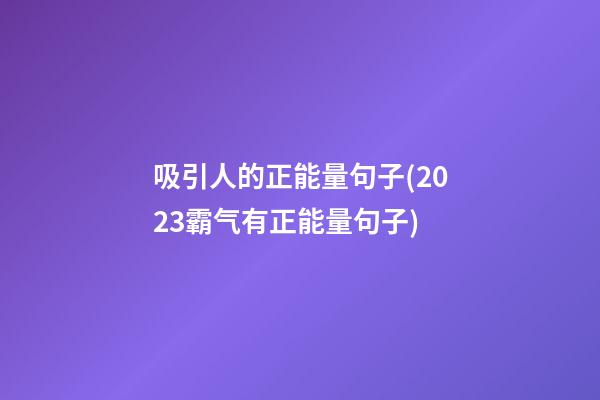 吸引人的正能量句子(2023霸气有正能量句子)